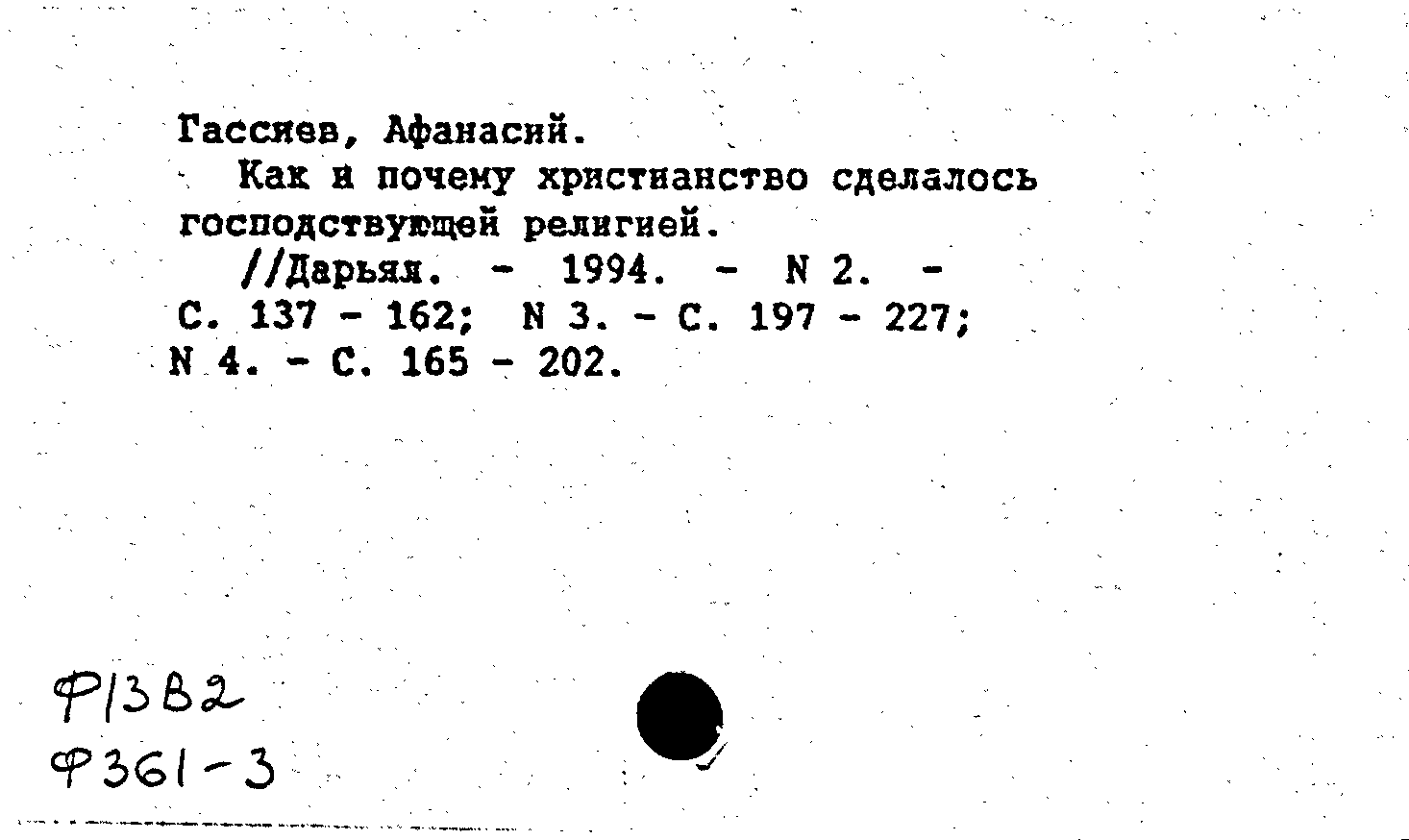 Гассиев, Афанасий.

Как и почему христианство сделалось господствующей религией.

//Дарьял. - 1994. - N 2. - С. 137 - 162; N 3. - С. 197 - 227; N 4. - С. 165 - 202.

Ф13В2
Ф361-3